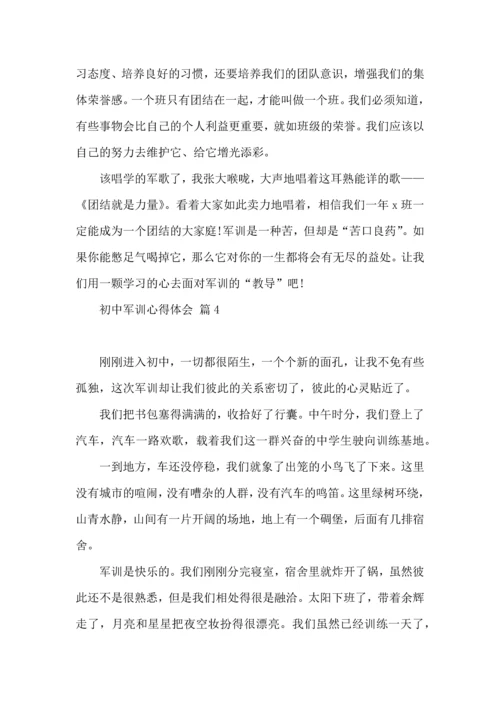 习态度、培养良好的习惯，还要培养我们的团队意识，增强我们的集体荣誉感。一个班只有团结在一起，才能叫做一个班。我们必须知道，有些事物会比自己的个人利益更重要，就如班级的荣誉。我们应该以自己的努力去维护它、给它增光添彩。

该唱学的军歌了，我张大喉咙，大声地唱着这耳熟能详的歌——《团结就是力量》。看着大家如此卖力地唱着，相信我们一年 x 班一定能成为一个团结的大家庭！军训是一种苦，但却是“苦口良药”。如果你能憋足气喝掉它，那么它对你的一生都将会有无尽的益处。让我们用一颗学习的心去面对军训的“教导”吧！

初中军训心得体会 篇 4

刚刚进入初中，一切都很陌生，一个个新的面孔，让我不免有些孤独，这次军训却让我们彼此的关系密切了，彼此的心灵贴近了。

我们把书包塞得满满的，收拾好了行囊。中午时分，我们登上了汽车，汽车一路欢歌，载着我们这一群兴奋的中学生驶向训练基地。

一到地方，车还没停稳，我们就象了出笼的小鸟飞了下来。这里没有城市的喧闹，没有嘈杂的人群，没有汽车的鸣笛。这里绿树环绕，山青水静，山间有一片开阔的场地，地上有一个碉堡，后面有几排宿舍。

军训是快乐的。我们刚刚分完寝室，宿舍里就炸开了锅，虽然彼此还不是很熟悉，但是我们相处得很是融洽。太阳下班了，带着余辉走了，月亮和星星把夜空妆扮得很漂亮。我们虽然已经训练一天了，